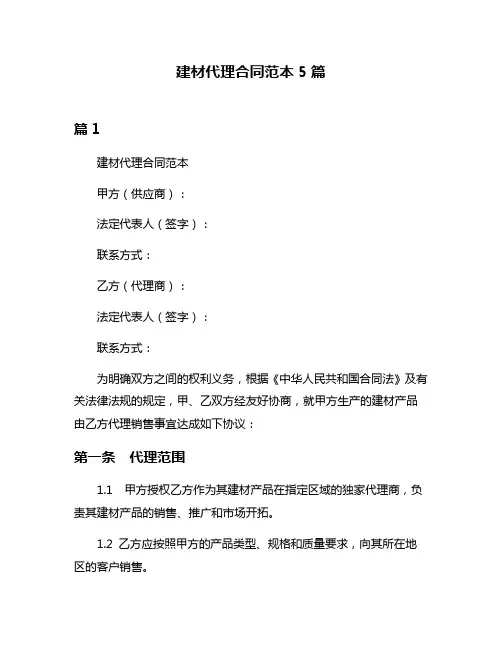 建材代理合同范本 5 篇

篇 1

建材代理合同范本

甲方（供应商）：

法定代表人（签字）：

联系方式：

乙方（代理商）：

法定代表人（签字）：

联系方式：

为明确双方之间的权利义务，根据《中华人民共和国合同法》及有关法律法规的规定，甲、乙双方经友好协商，就甲方生产的建材产品由乙方代理销售事宜达成如下协议：

第一条　代理范围

1.1　甲方授权乙方作为其建材产品在指定区域的独家代理商，负责其建材产品的销售、推广和市场开拓。

1.2 乙方应按照甲方的产品类型、规格和质量要求，向其所在地区的客户销售。